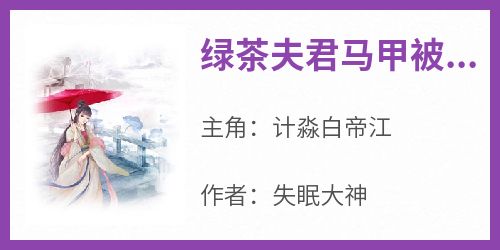 绿茶夫君马甲被...

主角：计淼白帝江

作者：失眠大神